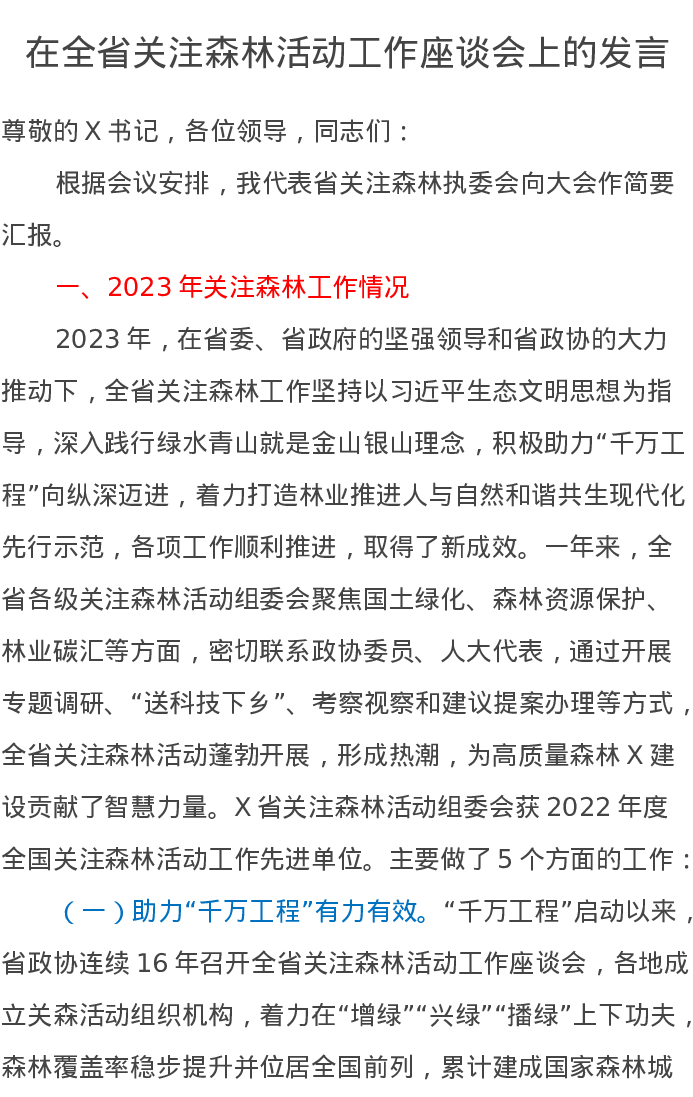 在全省关注森林活动工作座谈会上的发言

尊敬的 X 书记，各位领导，同志们：

根据会议安排，我代表省关注森林执委会向大会作简要汇报。

一、2023 年关注森林工作情况

2023 年，在省委、省政府的坚强领导和省政协的大力推动下，全省关注森林工作坚持以习近平生态文明思想为指导，深入践行绿水青山就是金山银山理念，积极助力“千万工程”向纵深迈进，着力打造林业推进人与自然和谐共生现代化先行示范，各项工作顺利推进，取得了新成效。一年来，全省各级关注森林活动组委会聚焦国土绿化、森林资源保护、林业碳汇等方面，密切联系政协委员、人大代表，通过开展专题调研、“送科技下乡”、考察视察和建议提案办理等方式，全省关注森林活动蓬勃开展，形成热潮，为高质量森林 X 建设贡献了智慧力量。X 省关注森林活动组委会获 2022 年度全国关注森林活动工作先进单位。主要做了 5 个方面的工作：

（一）助力“千万工程”有力有效。“千万工程”启动以来，省政协连续 16 年召开全省关注森林活动工作座谈会，各地成立关森活动组织机构，着力在“增绿”“兴绿”“播绿”上下功夫，森林覆盖率稳步提升并位居全国前列，累计建成国家森林城